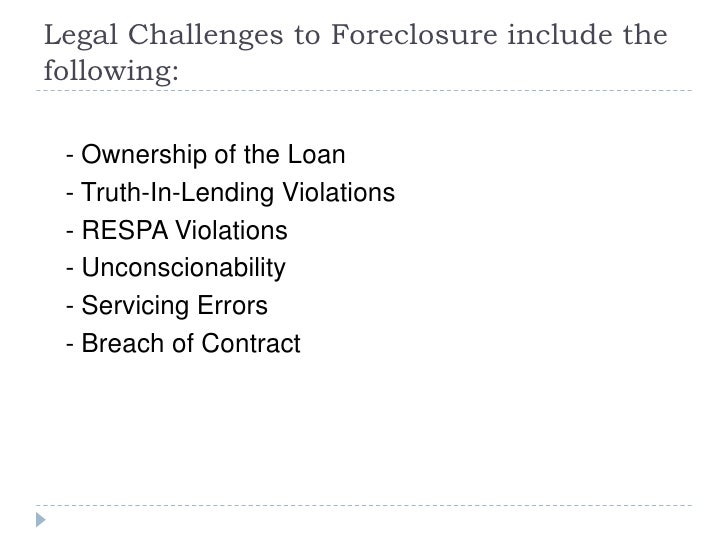 Legal Challenges to Foreclosure include the following:

- Ownership of the Loan
- Truth-In-Lending Violations
- RESPA Violations
- Unconscionability
- Servicing Errors
- Breach of Contract